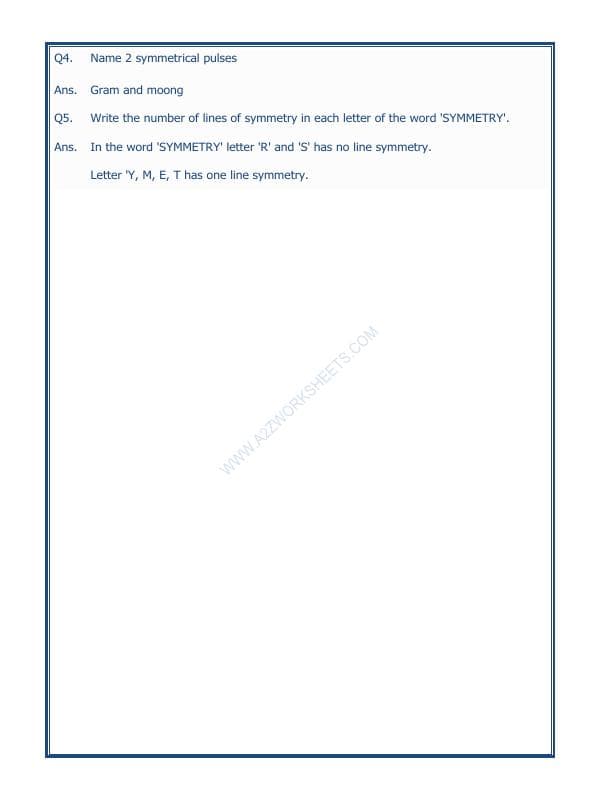 Q4. Name 2 symmetrical pulses

Ans. Gram and moong

Q5. Write the number of lines of symmetry in each letter of the word 'SYMMETRY'.

Ans. In the word 'SYMMETRY' letter 'R' and 'S' has no line symmetry.

Letter 'Y, M, E, T has one line symmetry.

WWW.A2ZWORKSHEETS.COM